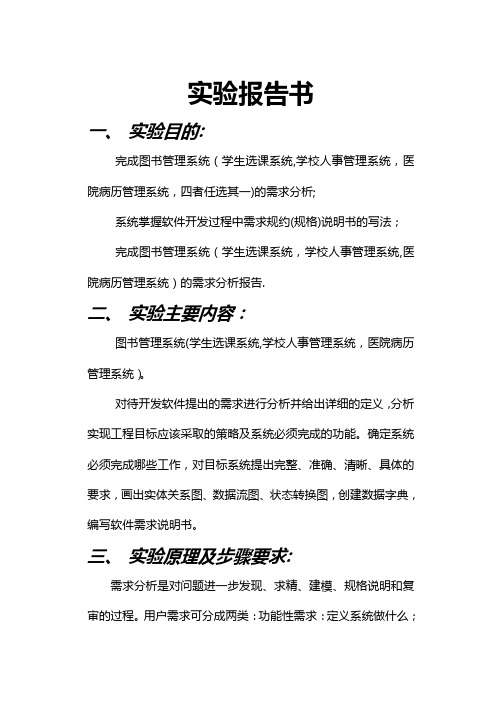 实验报告书

一、 实验目的:

完成图书管理系统（学生选课系统,学校人事管理系统，医院病历管理系统，四者任选其一)的需求分析;

系统掌握软件开发过程中需求规约(规格)说明书的写法；

完成图书管理系统（学生选课系统，学校人事管理系统,医院病历管理系统）的需求分析报告.

二、 实验主要内容：

图书管理系统(学生选课系统,学校人事管理系统，医院病历管理系统）。

对待开发软件提出的需求进行分析并给出详细的定义，分析实现工程目标应该采取的策略及系统必须完成的功能。确定系统必须完成哪些工作，对目标系统提出完整、准确、清晰、具体的要求，画出实体关系图、数据流图、状态转换图，创建数据字典，编写软件需求说明书。

三、 实验原理及步骤要求:

需求分析是对问题进一步发现、求精、建模、规格说明和复审的过程。用户需求可分成两类：功能性需求：定义系统做什么；